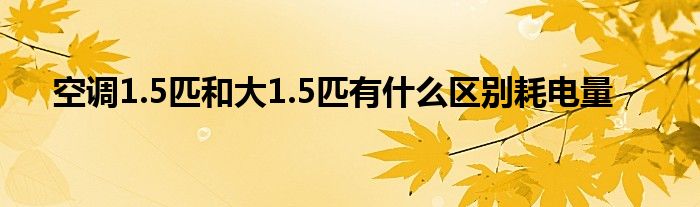 空调1.5匹和大1.5匹有什么区别耗电量